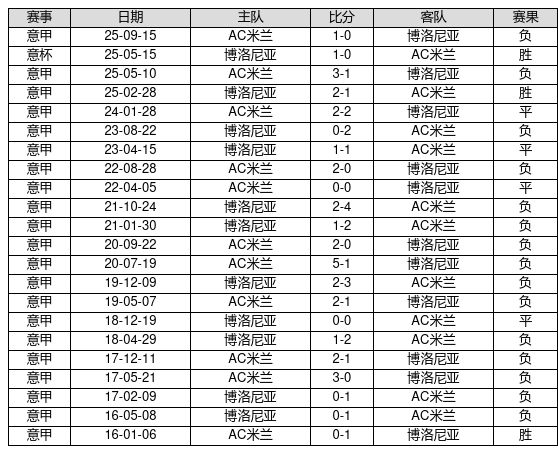 | 赛事 | 日期 | 主队 | 比分 | 客队 | 赛果 |
|---|---|---|---|---|---|
| 意甲 | 25-09-15 | AC米兰 | 1-0 | 博洛尼亚 | 负 |
| 意杯 | 25-05-15 | 博洛尼亚 | 1-0 | AC米兰 | 胜 |
| 意甲 | 25-05-10 | AC米兰 | 3-1 | 博洛尼亚 | 负 |
| 意甲 | 25-02-28 | 博洛尼亚 | 2-1 | AC米兰 | 胜 |
| 意甲 | 24-01-28 | AC米兰 | 2-2 | 博洛尼亚 | 平 |
| 意甲 | 23-08-22 | 博洛尼亚 | 0-2 | AC米兰 | 负 |
| 意甲 | 23-04-15 | 博洛尼亚 | 1-1 | AC米兰 | 平 |
| 意甲 | 22-08-28 | AC米兰 | 2-0 | 博洛尼亚 | 负 |
| 意甲 | 22-04-05 | AC米兰 | 0-0 | 博洛尼亚 | 平 |
| 意甲 | 21-10-24 | 博洛尼亚 | 2-4 | AC米兰 | 负 |
| 意甲 | 21-01-30 | 博洛尼亚 | 1-2 | AC米兰 | 负 |
| 意甲 | 20-09-22 | AC米兰 | 2-0 | 博洛尼亚 | 负 |
| 意甲 | 20-07-19 | AC米兰 | 5-1 | 博洛尼亚 | 负 |
| 意甲 | 19-12-09 | 博洛尼亚 | 2-3 | AC米兰 | 负 |
| 意甲 | 19-05-07 | AC米兰 | 2-1 | 博洛尼亚 | 负 |
| 意甲 | 18-12-19 | 博洛尼亚 | 0-0 | AC米兰 | 平 |
| 意甲 | 18-04-29 | 博洛尼亚 | 1-2 | AC米兰 | 负 |
| 意甲 | 17-12-11 | AC米兰 | 2-1 | 博洛尼亚 | 负 |
| 意甲 | 17-05-21 | AC米兰 | 3-0 | 博洛尼亚 | 负 |
| 意甲 | 17-02-09 | 博洛尼亚 | 0-1 | AC米兰 | 负 |
| 意甲 | 16-05-08 | 博洛尼亚 | 0-1 | AC米兰 | 负 |
| 意甲 | 16-01-06 | AC米兰 | 0-1 | 博洛尼亚 | 胜 |